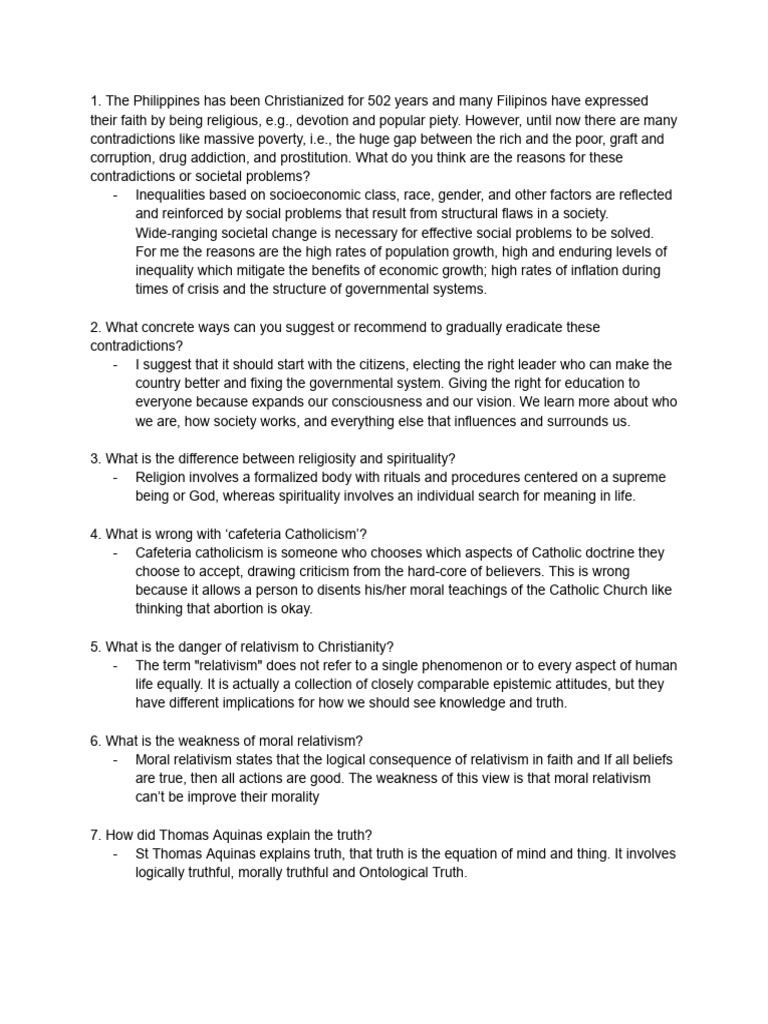 1. The Philippines has been Christianized for 502 years and many Filipinos have expressed their faith by being religious, e.g., devotion and popular piety. However, until now there are many contradictions like massive poverty, i.e., the huge gap between the rich and the poor, graft and corruption, drug addiction, and prostitution. What do you think are the reasons for these contradictions or societal problems?
- Inequalities based on socioeconomic class, race, gender, and other factors are reflected and reinforced by social problems that result from structural flaws in a society. Wide-ranging societal change is necessary for effective social problems to be solved. For me the reasons are the high rates of population growth, high and enduring levels of inequality which mitigate the benefits of economic growth; high rates of inflation during times of crisis and the structure of governmental systems.

2. What concrete ways can you suggest or recommend to gradually eradicate these contradictions?
- I suggest that it should start with the citizens, electing the right leader who can make the country better and fixing the governmental system. Giving the right for education to everyone because expands our consciousness and our vision. We learn more about who we are, how society works, and everything else that influences and surrounds us.

3. What is the difference between religiosity and spirituality?
- Religion involves a formalized body with rituals and procedures centered on a supreme being or God, whereas spirituality involves an individual search for meaning in life.

4. What is wrong with 'cafeteria Catholicism'?
- Cafeteria catholicism is someone who chooses which aspects of Catholic doctrine they choose to accept, drawing criticism from the hard-core of believers. This is wrong because it allows a person to disents his/her moral teachings of the Catholic Church like thinking that abortion is okay.

5. What is the danger of relativism to Christianity?
- The term "relativism" does not refer to a single phenomenon or to every aspect of human life equally. It is actually a collection of closely comparable epistemic attitudes, but they have different implications for how we should see knowledge and truth.

6. What is the weakness of moral relativism?
- Moral relativism states that the logical consequence of relativism in faith and If all beliefs are true, then all actions are good. The weakness of this view is that moral relativism can't be improve their morality

7. How did Thomas Aquinas explain the truth?
- St Thomas Aquinas explains truth, that truth is the equation of mind and thing. It involves logically truthful, morally truthful and Ontological Truth.